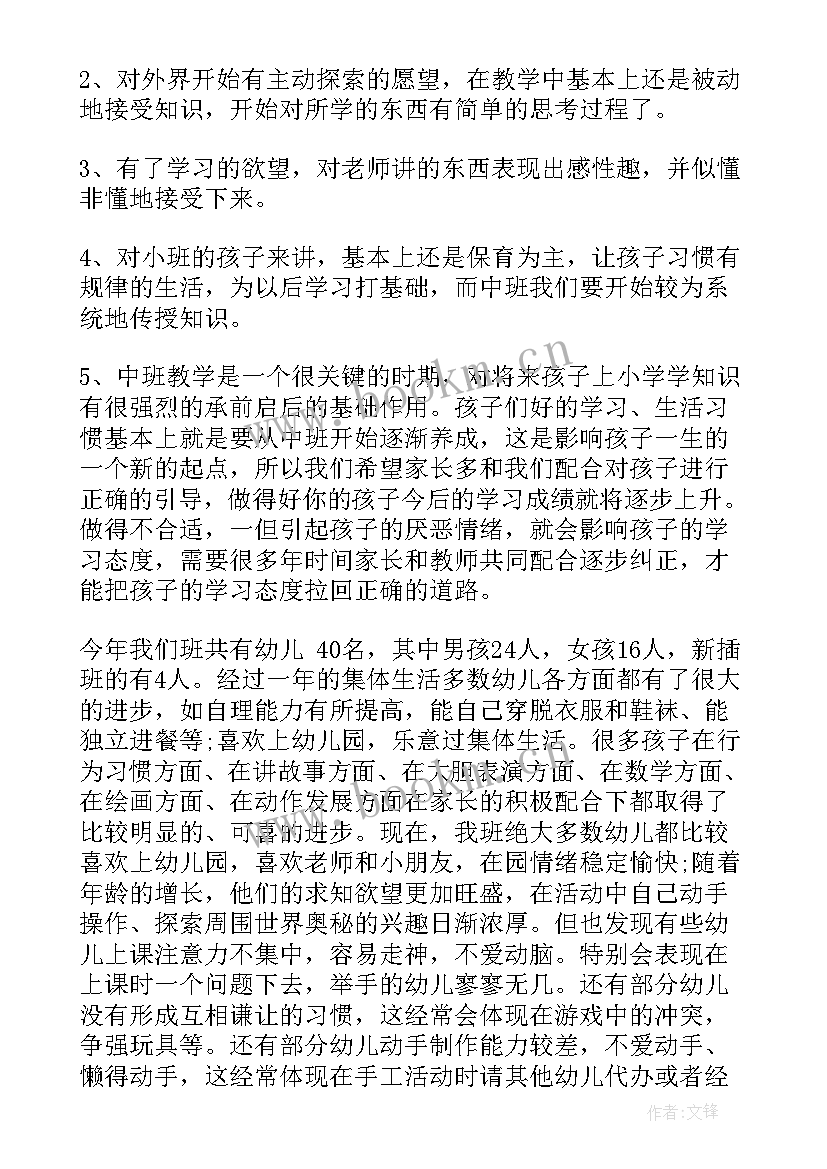 2、对外界开始有主动探索的愿望，在教学中基本上还是被动地接受知识，开始对所学的东西有简单的思考过程了。

3、有了学习的欲望，对老师讲的东西表现出感性趣，并似懂非懂地接受下来。

4、对小班的孩子来讲，基本上还是保育为主，让孩子习惯有规律的生活，为以后学习打基础，而中班我们要开始较为系统地传授知识。

5、中班教学是一个很关键的时期，对将来孩子上小学学知识有很强烈的承前启后的基础作用。孩子们好的学习、生活习惯基本上就是要从中班开始逐渐养成，这是影响孩子一生的一个新的起点，所以我们希望家长多和我们配合对孩子进行正确的引导，做得好你的孩子今后的学习成绩就将逐步上升。做得不合适，一但引起孩子的厌恶情绪，就会影响孩子的学习态度，需要很多年时间家长和教师共同配合逐步纠正，才能把孩子的学习态度拉回正确的道路。

今年我们班共有幼儿 40名，其中男孩24人，女孩16人，新插班的有4人。经过一年的集体生活多数幼儿各方面都有了很大的进步，如自理能力有所提高，能自己穿脱衣服和鞋袜、能独立进餐等;喜欢上幼儿园，乐意过集体生活。很多孩子在行为习惯方面、在讲故事方面、在大胆表演方面、在数学方面、在绘画方面、在动作发展方面在家长的积极配合下都取得了比较明显的、可喜的进步。现在，我班绝大多数幼儿都比较喜欢上幼儿园，喜欢老师和小朋友，在园情绪稳定愉快;随着年龄的增长，他们的求知欲望更加旺盛，在活动中自己动手操作、探索周围世界奥秘的兴趣日渐浓厚。但也发现有些幼儿上课注意力不集中，容易走神，不爱动脑。特别会表现在上课时一个问题下去，举手的幼儿寥寥无几。还有部分幼儿没有形成互相谦让的习惯，这经常会体现在游戏中的冲突，争强玩具等。还有部分幼儿动手制作能力较差，不爱动手、懒得动手，这经常体现在手工活动时请其他幼儿代办或者经

www.bookn.cn

作者:文锋